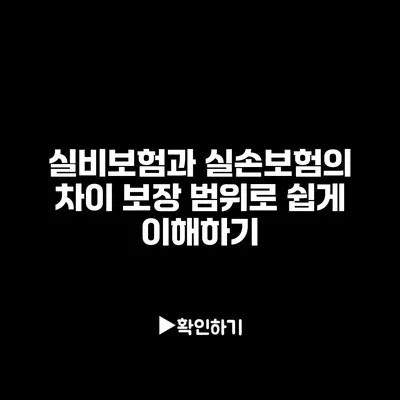 실비보험과 실손보험의 차이 보장 범위로 쉽게 이해하기

▶확인하기